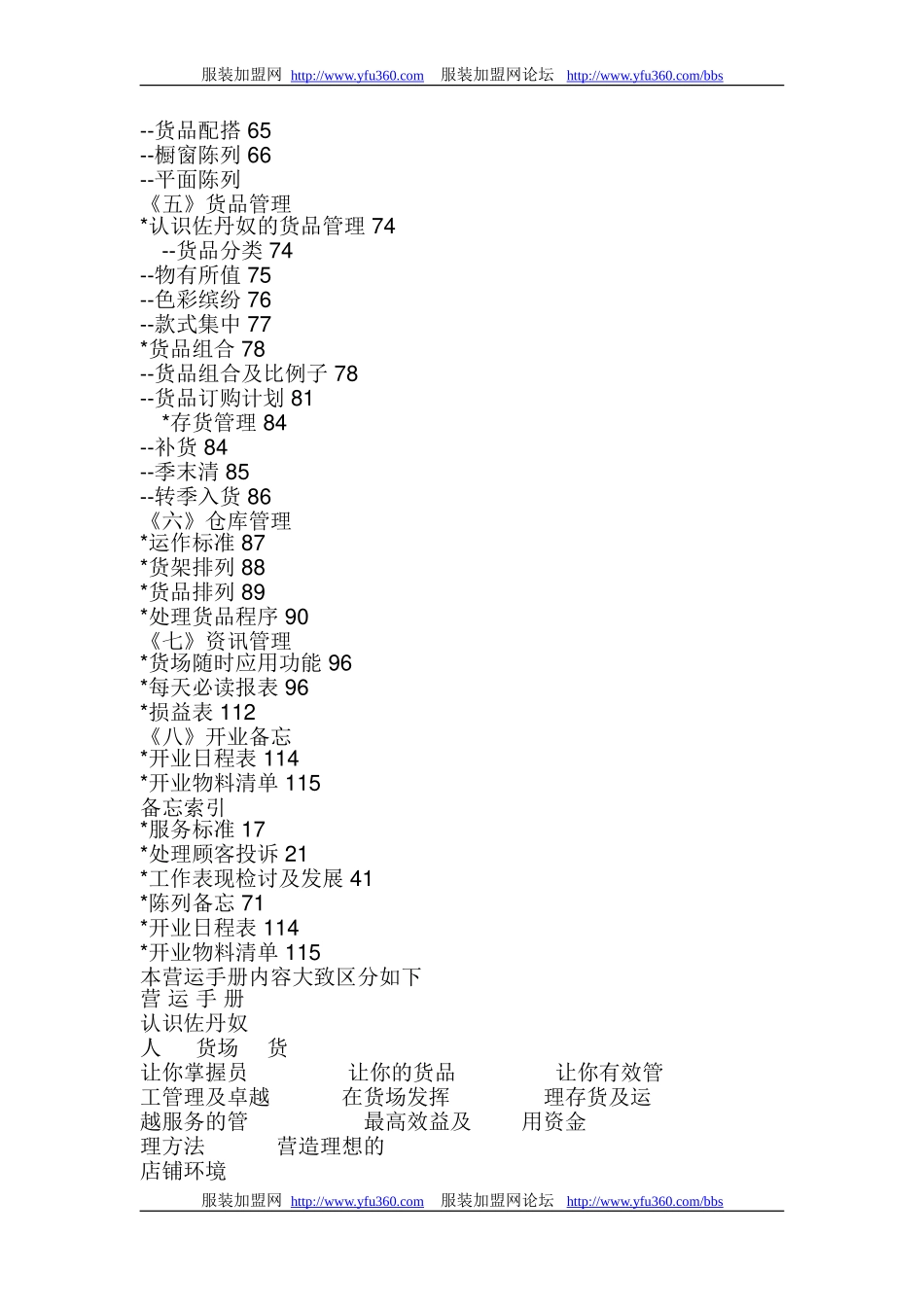 服装加盟网 http://www.yfu360.com 服装加盟网论坛 http://www.yfu360.com/bbs

--货品配搭 65
--橱窗陈列 66
--平面陈列
《五》货品管理
*认识佐丹奴的货品管理 74
--货品分类 74
--物有所值 75
--色彩缤纷 76
--款式集中 77
*货品组合 78
--货品组合及比例子 78
--货品订购计划 81
*存货管理 84
--补货 84
--季末清 85
--转季入货 86
《六》仓库管理
*运作标准 87
*货架排列 88
*货品排列 89
*处理货品程序 90
《七》资讯管理
*货场随时应用功能 96
*每天必读报表 96
*损益表 112
《八》开业备忘
*开业日程表 114
*开业物料清单 115
备忘索引
*服务标准 17
*处理顾客投诉 21
*工作表现检讨及发展 41
*陈列备忘 71
*开业日程表 114
*开业物料清单 115
本营运手册内容大致区分如下
营 运 手 册
认识佐丹奴
人 货场 货
让你掌握员 让你的货品 让你有效管
工管理及卓越 在货场发挥 理存货及运
越服务的管 最高效益及 用资金
理方法 营造理想的
店铺环境

服装加盟网 http://www.yfu360.com 服装加盟网论坛 http://www.yfu360.com/bbs